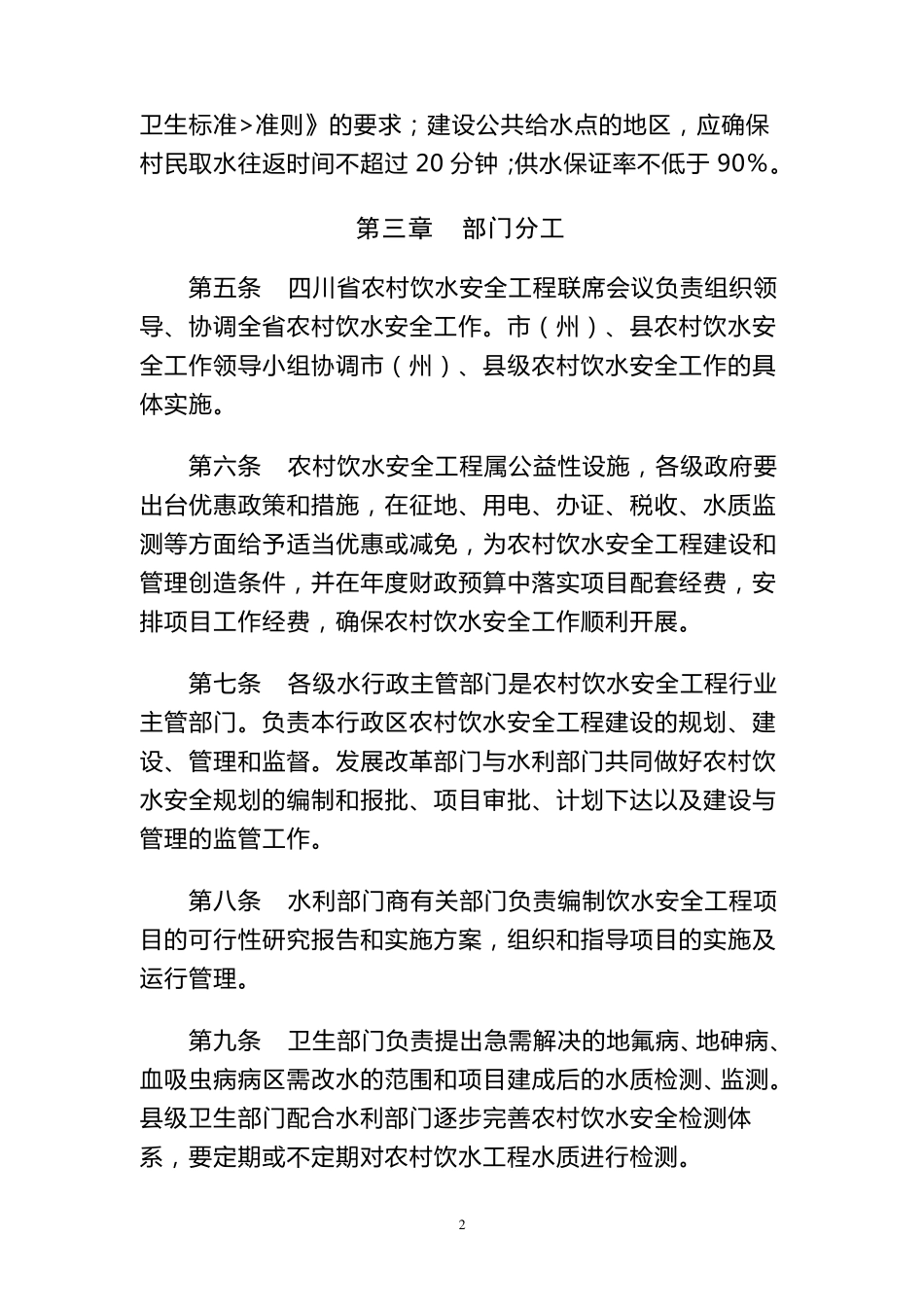 卫生标准>准则》的要求；建设公共给水点的地区，应确保村民取水往返时间不超过 20 分钟；供水保证率不低于 90%。

第三章　部门分工

第五条　四川省农村饮水安全工程联席会议负责组织领导、协调全省农村饮水安全工作。市（州）、县农村饮水安全工作领导小组协调市（州）、县级农村饮水安全工作的具体实施。

第六条　农村饮水安全工程属公益性设施，各级政府要出台优惠政策和措施，在征地、用电、办证、税收、水质监测等方面给予适当优惠或减免，为农村饮水安全工程建设和管理创造条件，并在年度财政预算中落实项目配套经费，安排项目工作经费，确保农村饮水安全工作顺利开展。

第七条　各级水行政主管部门是农村饮水安全工程行业主管部门。负责本行政区农村饮水安全工程建设的规划、建设、管理和监督。发展改革部门与水利部门共同做好农村饮水安全规划的编制和报批、项目审批、计划下达以及建设与管理的监管工作。

第八条　水利部门商有关部门负责编制饮水安全工程项目的可行性研究报告和实施方案，组织和指导项目的实施及运行管理。

第九条　卫生部门负责提出急需解决的地氟病、地砷病、血吸虫病病区需改水的范围和项目建成后的水质检测、监测。县级卫生部门配合水利部门逐步完善农村饮水安全检测体系，要定期或不定期对农村饮水工程水质进行检测。

2